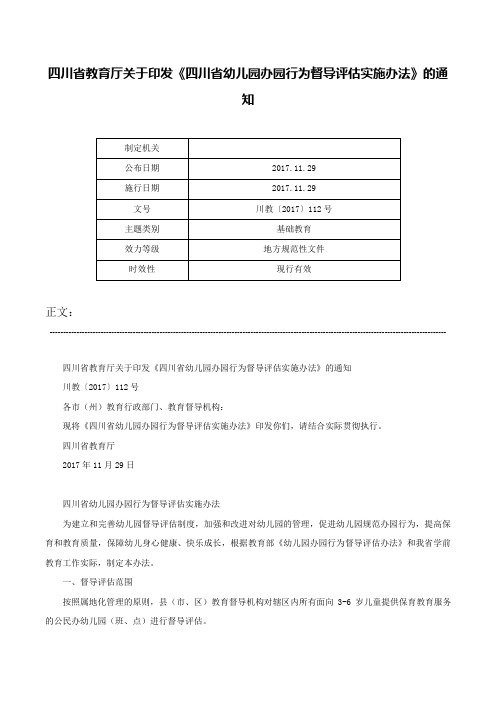 四川省教育厅关于印发《四川省幼儿园办园行为督导评估实施办法》的通知

| 制定机关 |  |
|---|---|
| 公布日期 | 2017.11.29 |
| 施行日期 | 2017.11.29 |
| 文号 | 川教〔2017〕112号 |
| 主题类别 | 基础教育 |
| 效力等级 | 地方规范性文件 |
| 时效性 | 现行有效 |

正文：

四川省教育厅关于印发《四川省幼儿园办园行为督导评估实施办法》的通知

川教〔2017〕112号

各市（州）教育行政部门、教育督导机构：

现将《四川省幼儿园办园行为督导评估实施办法》印发你们，请结合实际贯彻执行。

四川省教育厅

2017年11月29日

四川省幼儿园办园行为督导评估实施办法

为建立和完善幼儿园督导评估制度，加强和改进对幼儿园的管理，促进幼儿园规范办园行为，提高保育和教育质量，保障幼儿身心健康、快乐成长，根据教育部《幼儿园办园行为督导评估办法》和我省学前教育工作实际，制定本办法。

一、督导评估范围

按照属地化管理的原则，县（市、区）教育督导机构对辖区内所有面向3-6岁儿童提供保育教育服务的公民办幼儿园（班、点）进行督导评估。